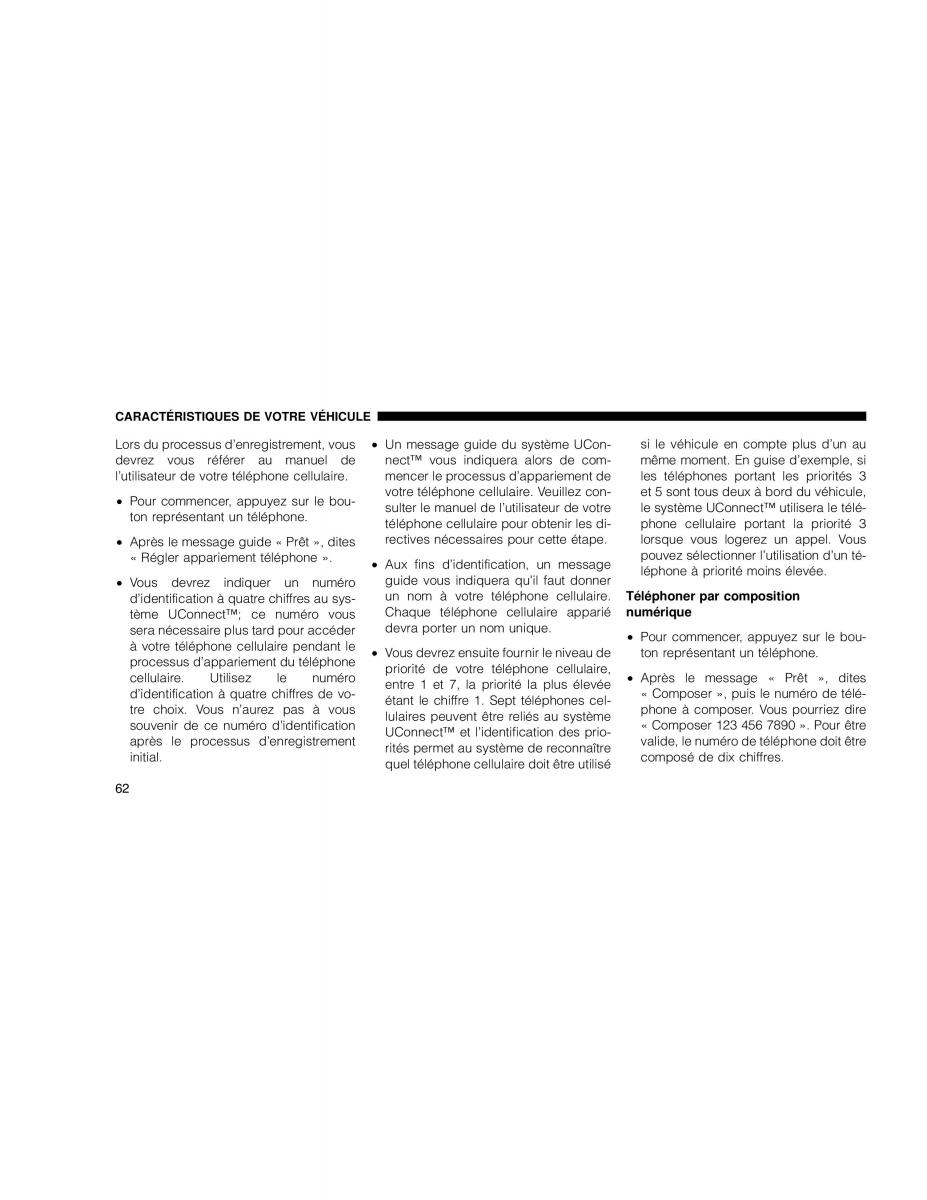 CARACTÉRISTIQUES DE VOTRE VÉHICULE

Lors du processus d'enregistrement, vous devrez vous référer au manuel de l'utilisateur de votre téléphone cellulaire.

• Pour commencer, appuyez sur le bouton représentant un téléphone.

• Après le message guide « Prêt », dites « Régler appariement téléphone ».

• Vous devrez indiquer un numéro d'identification à quatre chiffres au système UConnect™; ce numéro vous sera nécessaire plus tard pour accéder à votre téléphone cellulaire pendant le processus d'appariement du téléphone cellulaire. Utilisez le numéro d'identification à quatre chiffres de votre choix. Vous n'aurez pas à vous souvenir de ce numéro d'identification après le processus d'enregistrement initial.

• Un message guide du système UConnect™ vous indiquera alors de commencer le processus d'appariement de votre téléphone cellulaire. Veuillez consulter le manuel de l'utilisateur de votre téléphone cellulaire pour obtenir les directives nécessaires pour cette étape.

• Aux fins d'identification, un message guide vous indiquera qu'il faut donner un nom à votre téléphone cellulaire. Chaque téléphone cellulaire apparié devra porter un nom unique.

• Vous devrez ensuite fournir le niveau de priorité de votre téléphone cellulaire, entre 1 et 7, la priorité la plus élevée étant le chiffre 1. Sept téléphones cellulaires peuvent être reliés au système UConnect™ et l'identification des priorités permet au système de reconnaître quel téléphone cellulaire doit être utilisé si le véhicule en compte plus d'un au même moment. En guise d'exemple, si les téléphones portant les priorités 3 et 5 sont tous deux à bord du véhicule, le système UConnect™ utilisera le téléphone cellulaire portant la priorité 3 lorsque vous logerez un appel. Vous pouvez sélectionner l'utilisation d'un téléphone à priorité moins élevée.

Téléphoner par composition numérique

• Pour commencer, appuyez sur le bouton représentant un téléphone.

• Après le message « Prêt », dites « Composer », puis le numéro de téléphone à composer. Vous pourriez dire « Composer 123 456 7890 ». Pour être valide, le numéro de téléphone doit être composé de dix chiffres.

62